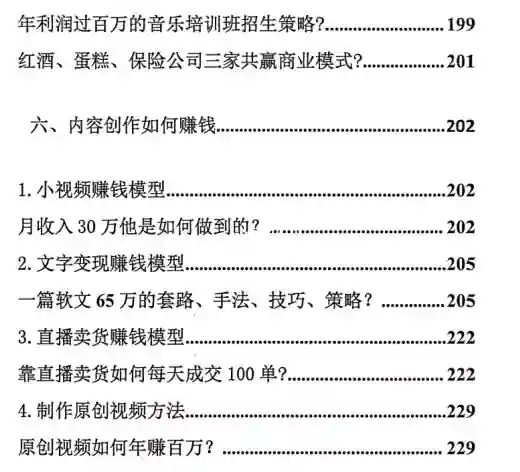 年利润过百万的音乐培训班招生策略? 199

红酒、蛋糕、保险公司三家共赢商业模式? 201

六、内容创作如何赚钱 202

1.小视频赚钱模型 202

月收入30万他是如何做到的？ 202

2.文字变现赚钱模型 205

一篇软文65万的套路、手法、技巧、策略？ 205

3.直播卖货赚钱模型 222

靠直播卖货如何每天成交100单? 222

4.制作原创视频方法 229

原创视频如何年赚百万？ 229